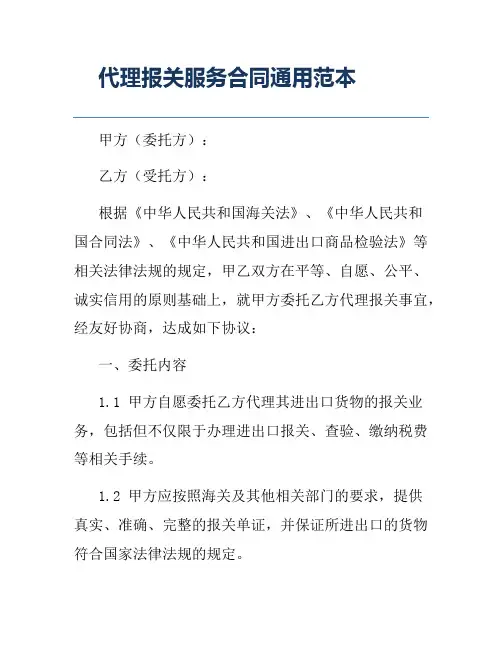 代理报关服务合同通用范本

甲方（委托方）：

乙方（受托方）：

根据《中华人民共和国海关法》、《中华人民共和国合同法》、《中华人民共和国进出口商品检验法》等相关法律法规的规定，甲乙双方在平等、自愿、公平、诚实信用的原则基础上，就甲方委托乙方代理报关事宜，经友好协商，达成如下协议：

一、委托内容

1.1 甲方自愿委托乙方代理其进出口货物的报关业务，包括但不仅限于办理进出口报关、查验、缴纳税费等相关手续。

1.2 甲方应按照海关及其他相关部门的要求，提供真实、准确、完整的报关单证，并保证所进出口的货物符合国家法律法规的规定。